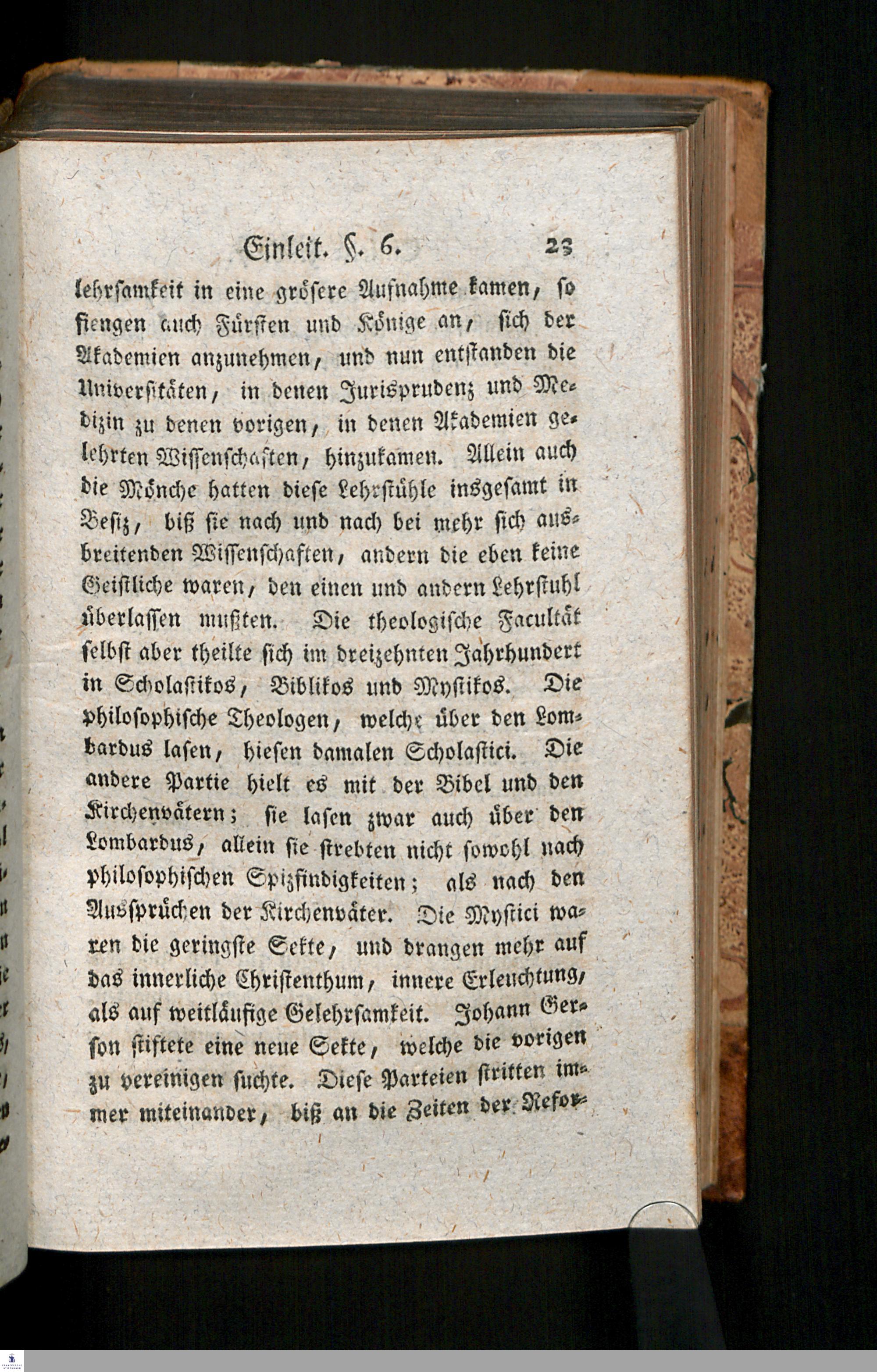 Einleit. §. 6. 23

lehrsamkeit in eine grösere Aufnahme kamen, so fiengen auch Fürsten und Könige an, sich der Akademien anzunehmen, und nun entstanden die Universitäten, in denen Jurisprudenz und Medizin zu denen vorigen, in denen Akademien gelehrten Wissenschaften, hinzukamen. Allein auch die Mönche hatten diese Lehrstühle insgesamt in Besiz, biß sie nach und nach bei mehr sich ausbreitenden Wissenschaften, andern die eben keine Geistliche waren, den einen und andern Lehrstuhl überlassen mußten. Die theologische Facultät selbst aber theilte sich im dreizehnten Jahrhundert in Scholastikos, Biblikos und Mystikos. Die philosophische Theologen, welche über den Lombardus lasen, hiesen damalen Scholastici. Die andere Partie hielt es mit der Bibel und den Kirchenvätern; sie lasen zwar auch über den Lombardus, allein sie strebten nicht sowohl nach philosophischen Spizfindigkeiten; als nach den Aussprüchen der Kirchenväter. Die Mystici waren die geringste Sekte, und drangen mehr auf das innerliche Christenthum, innere Erleuchtung, als auf weitläufige Gelehrsamkeit. Johann Gerson stiftete eine neue Sekte, welche die vorigen zu vereinigen suchte. Diese Parteien stritten immer miteinander, biß an die Zeiten der Refor-